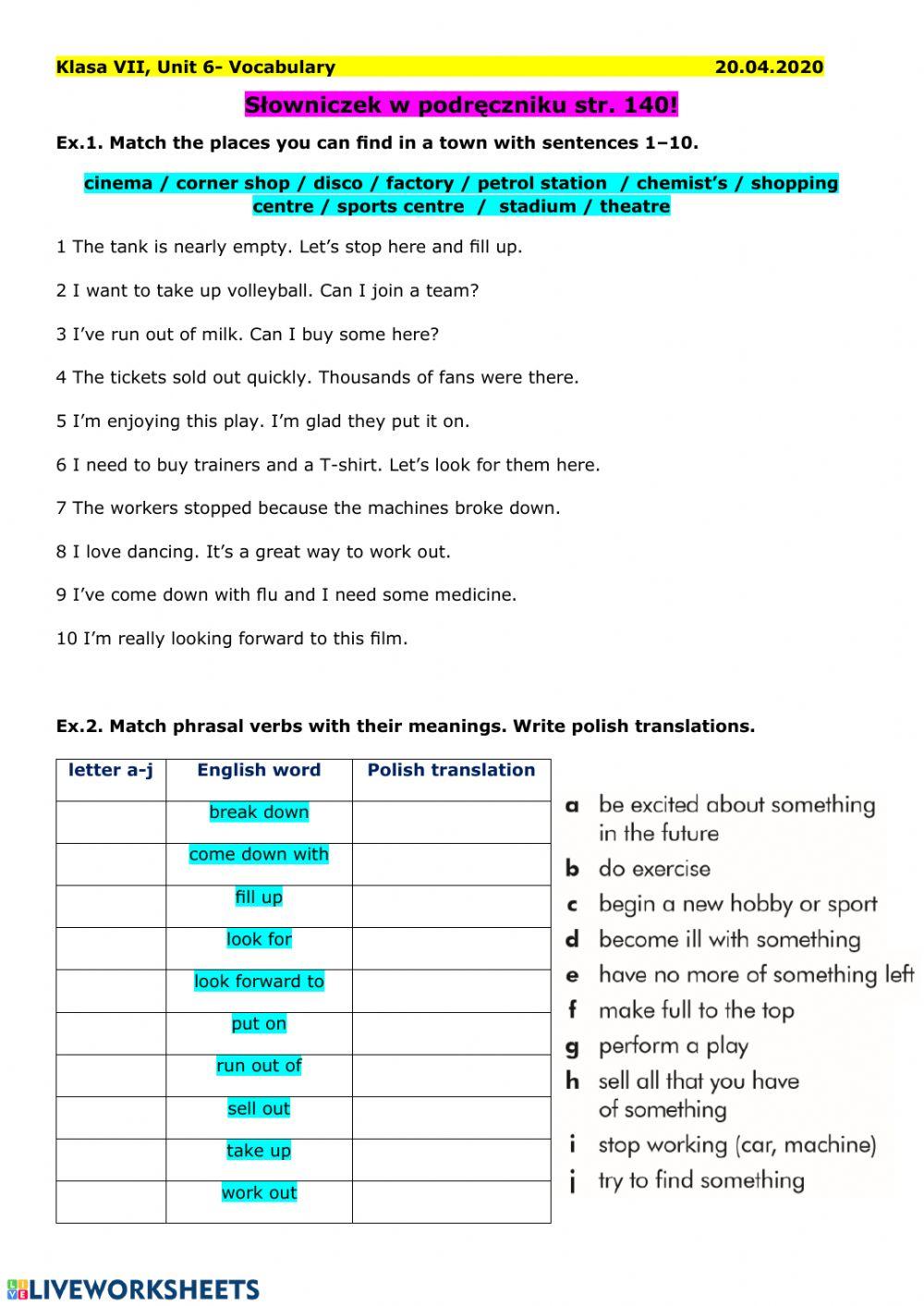 Klasa VII, Unit 6- Vocabulary 20.04.2020

Słowniczek w podręczniku str. 140!

Ex.1. Match the places you can find in a town with sentences 1–10.

cinema / corner shop / disco / factory / petrol station / chemist's / shopping centre / sports centre / stadium / theatre

1 The tank is nearly empty. Let's stop here and fill up.

2 I want to take up volleyball. Can I join a team?

3 I've run out of milk. Can I buy some here?

4 The tickets sold out quickly. Thousands of fans were there.

5 I'm enjoying this play. I'm glad they put it on.

6 I need to buy trainers and a T-shirt. Let's look for them here.

7 The workers stopped because the machines broke down.

8 I love dancing. It's a great way to work out.

9 I've come down with flu and I need some medicine.

10 I'm really looking forward to this film.

Ex.2. Match phrasal verbs with their meanings. Write polish translations.

| letter a-j | English word | Polish translation |
|---|---|---|
| | break down | |
| | come down with | |
| | fill up | |
| | look for | |
| | look forward to | |
| | put on | |
| | run out of | |
| | sell out | |
| | take up | |
| | work out | |

a be excited about something in the future
b do exercise
c begin a new hobby or sport
d become ill with something
e have no more of something left
f make full to the top
g perform a play
h sell all that you have of something
i stop working (car, machine)
j try to find something

LIVEWORKSHEETS